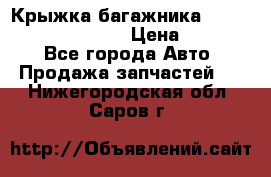 Крыжка багажника
Цена
Все города Авто
Продажа запчастей
Нижегородская обл
Саров г

http://Объявлений.сайт